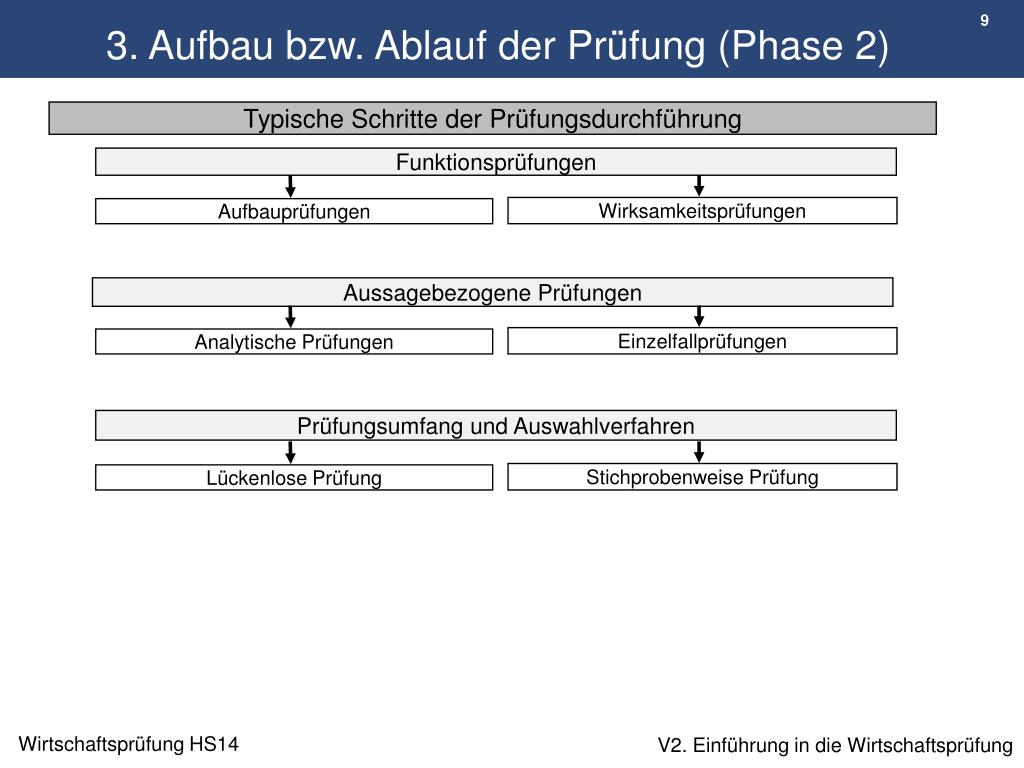 9

3. Aufbau bzw. Ablauf der Prüfung (Phase 2)

Typische Schritte der Prüfungsdurchführung

Funktionsprüfungen

Aufbauprüfungen

Wirksamkeitsprüfungen

Aussagebezogene Prüfungen

Analytische Prüfungen

Einzelfallprüfungen

Prüfungsumfang und Auswahlverfahren

Lückenlose Prüfung

Stichprobenweise Prüfung

Wirtschaftsprüfung HS14

V2. Einführung in die Wirtschaftsprüfung